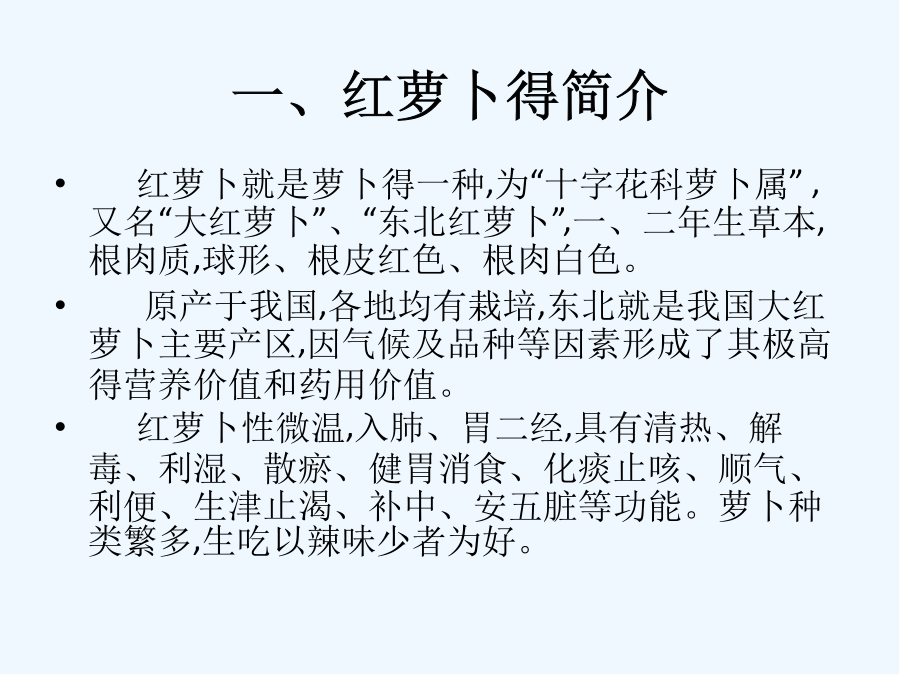 一、红萝卜得简介

• 红萝卜就是萝卜得一种,为“十字花科萝卜属”，又名“大红萝卜”、“东北红萝卜”,一、二年生草本,根肉质,球形、根皮红色、根肉白色。

• 原产于我国,各地均有栽培,东北就是我国大红萝卜主要产区,因气候及品种等因素形成了其极高得营养价值和药用价值。

• 红萝卜性微温,入肺、胃二经,具有清热、解毒、利湿、散瘀、健胃消食、化痰止咳、顺气、利便、生津止渴、补中、安五脏等功能。萝卜种类繁多,生吃以辣味少者为好。